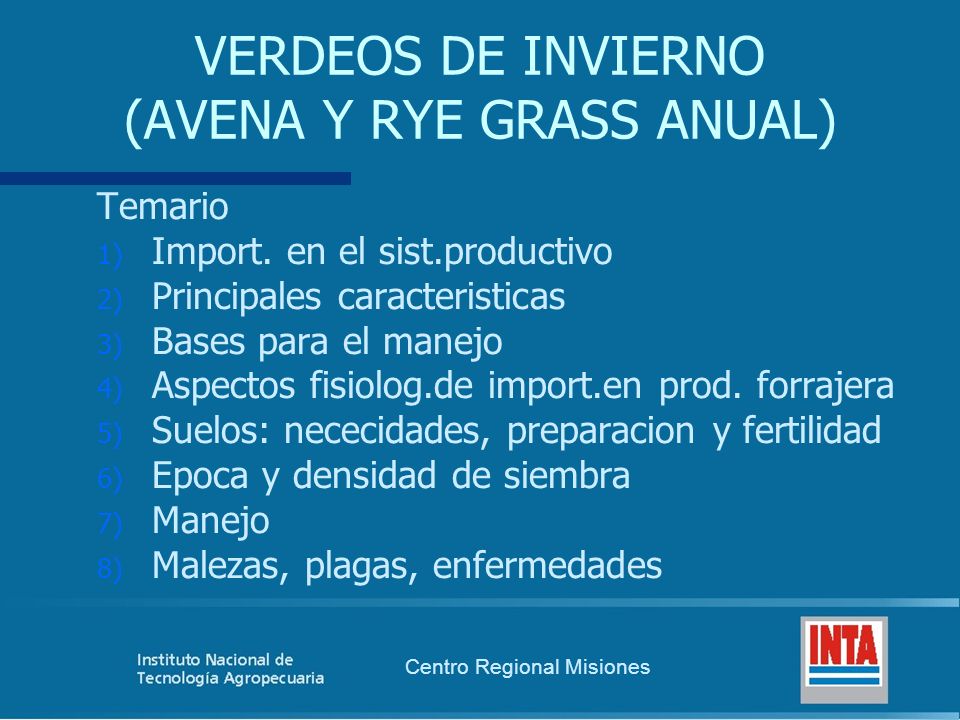 VERDEOS DE INVIERNO
(AVENA Y RYE GRASS ANUAL)

Temario
1) Import. en el sist.productivo
2) Principales caracteristicas
3) Bases para el manejo
4) Aspectos fisiolog.de import.en prod. forrajera
5) Suelos: nececidades, preparacion y fertilidad
6) Epoca y densidad de siembra
7) Manejo
8) Malezas, plagas, enfermedades

Instituto Nacional de
Tecnología Agropecuaria

Centro Regional Misiones

INTA